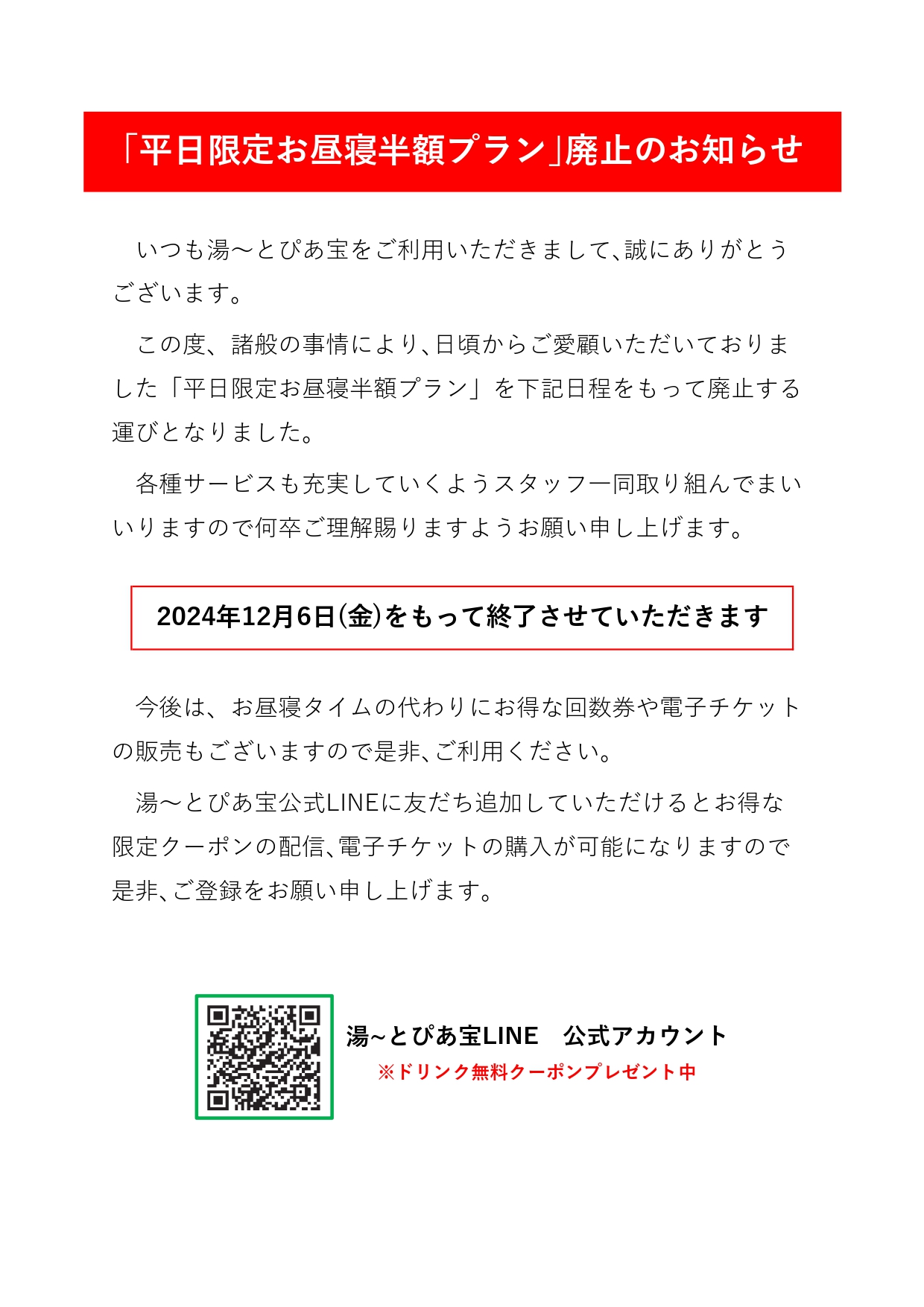 「平日限定お昼寝半額プラン」廃止のお知らせ

いつも湯～とぴあ宝をご利用いただきまして、誠にありがとうございます。

この度、諸般の事情により、日頃からご愛顧いただいておりました「平日限定お昼寝半額プラン」を下記日程をもって廃止する運びとなりました。

各種サービスも充実していくようスタッフ一同取り組んでまいいりますので何卒ご理解賜りますようお願い申し上げます。

2024年12月6日(金)をもって終了させていただきます

今後は、お昼寝タイムの代わりにお得な回数券や電子チケットの販売もございますので是非、ご利用ください。

湯～とぴあ宝公式LINEに友だち追加していただけるとお得な限定クーポンの配信、電子チケットの購入が可能になりますので是非、ご登録をお願い申し上げます。

湯~とぴあ宝LINE　公式アカウント
※ドリンク無料クーポンプレゼント中